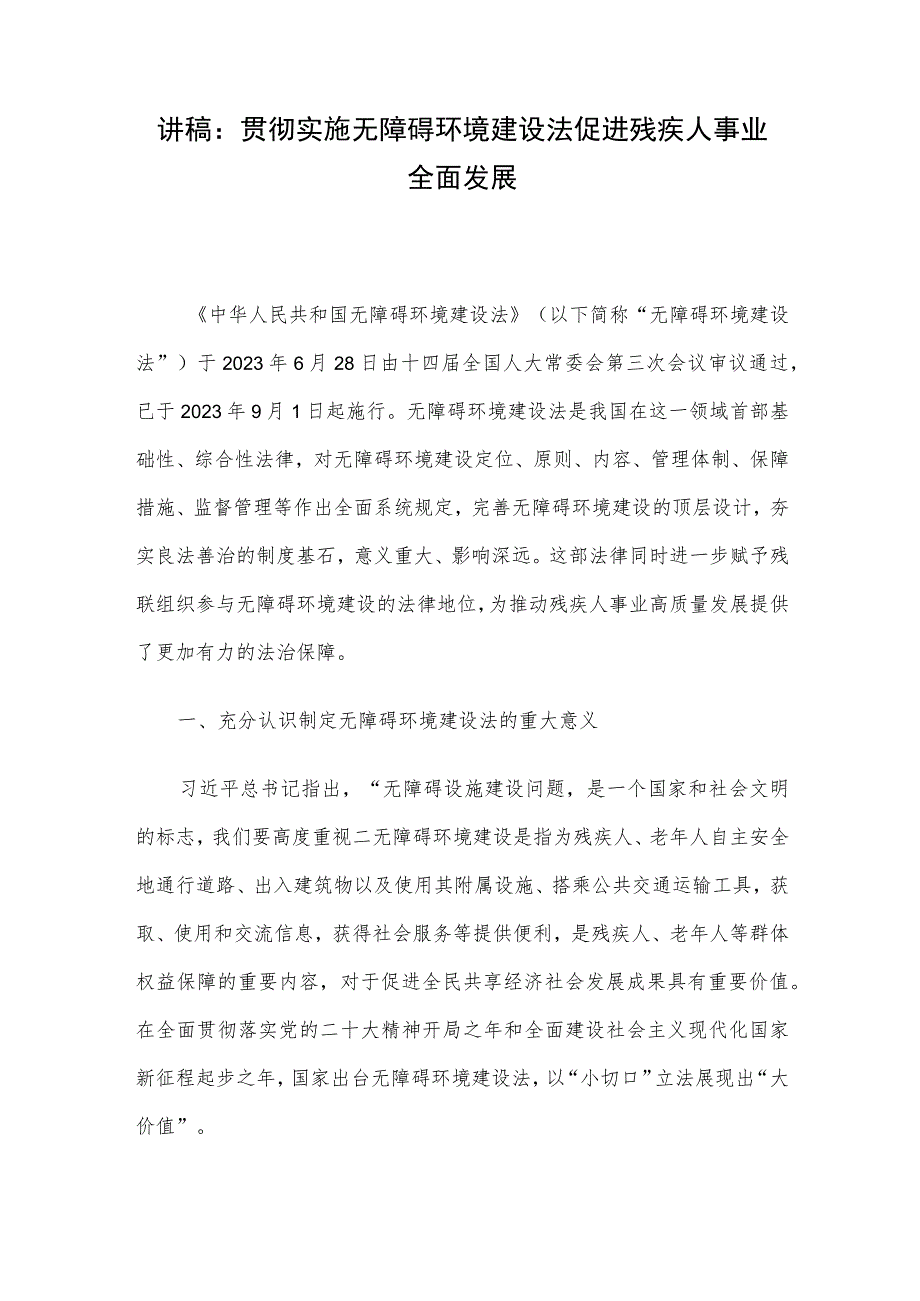 讲稿：贯彻实施无障碍环境建设法促进残疾人事业全面发展

《中华人民共和国无障碍环境建设法》（以下简称“无障碍环境建设法”）于2023年6月28日由十四届全国人大常委会第三次会议审议通过，已于2023年9月1日起施行。无障碍环境建设法是我国在这一领域首部基础性、综合性法律，对无障碍环境建设定位、原则、内容、管理体制、保障措施、监督管理等作出全面系统规定，完善无障碍环境建设的顶层设计，夯实良法善治的制度基石，意义重大、影响深远。这部法律同时进一步赋予残联组织参与无障碍环境建设的法律地位，为推动残疾人事业高质量发展提供了更加有力的法治保障。

一、充分认识制定无障碍环境建设法的重大意义

习近平总书记指出，“无障碍设施建设问题，是一个国家和社会文明的标志，我们要高度重视二无障碍环境建设是指为残疾人、老年人自主安全地通行道路、出入建筑物以及使用其附属设施、搭乘公共交通运输工具，获取、使用和交流信息，获得社会服务等提供便利，是残疾人、老年人等群体权益保障的重要内容，对于促进全民共享经济社会发展成果具有重要价值。在全面贯彻落实党的二十大精神开局之年和全面建设社会主义现代化国家新征程起步之年，国家出台无障碍环境建设法，以“小切口”立法展现出“大价值”。